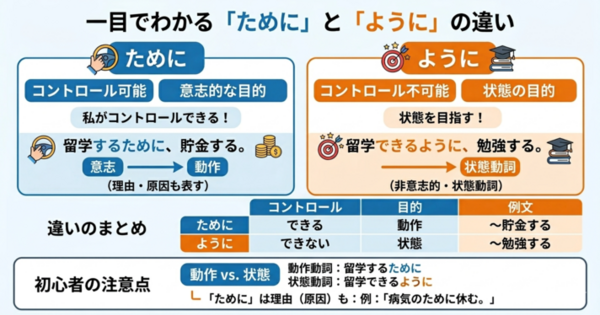 一目でわかる「ために」と「ように」の違い

ために

コントロール可能　意志的な目的

私がコントロールできる！

留学するために、貯金する。

意志 → 動作

（理由・原因も表す）

ように

コントロール不可能　状態の目的

状態を目指す！

留学できるように、勉強する。

→ 状態動詞

（非意志的・状態動詞）

違いのまとめ

| | コントロール | 目的 | 例文 |
|---|---|---|---|
| ために | できる | 動作 | ～貯金する |
| ように | できない | 状態 | ～勉強する |

初心者の注意点

動作 vs. 状態

動作動詞：留学するために
状態動詞：留学できるように

「ために」は理由（原因）も：例：「病気のために休む。」